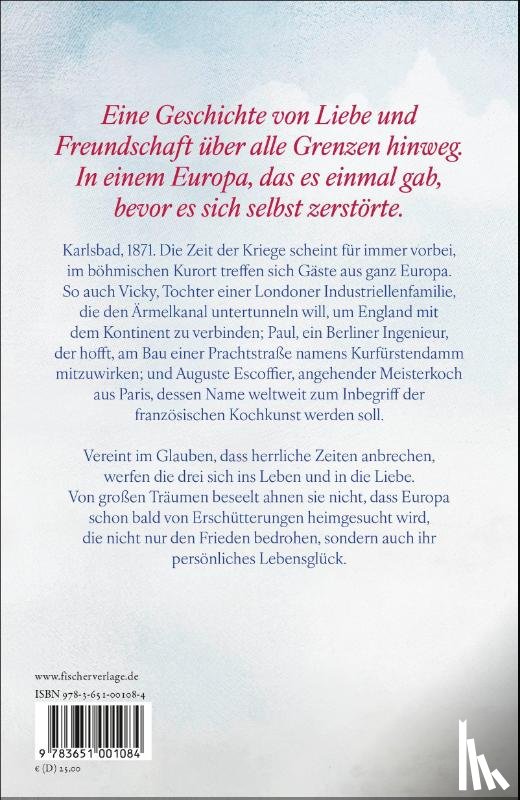 Eine Geschichte von Liebe und Freundschaft über alle Grenzen hinweg. In einem Europa, das es einmal gab, bevor es sich selbst zerstörte.

Karlsbad, 1871. Die Zeit der Kriege scheint für immer vorbei, im böhmischen Kurort treffen sich Gäste aus ganz Europa. So auch Vicky, Tochter einer Londoner Industriellenfamilie, die den Ärmelkanal untertunneln will, um England mit dem Kontinent zu verbinden; Paul, ein Berliner Ingenieur, der hofft, am Bau einer Prachtstraße namens Kurfürstendamm mitzuwirken; und Auguste Escoffier, angehender Meisterkoch aus Paris, dessen Name weltweit zum Inbegriff der französischen Kochkunst werden soll.

Vereint im Glauben, dass herrliche Zeiten anbrechen, werfen die drei sich ins Leben und in die Liebe. Von großen Träumen beseelt ahnen sie nicht, dass Europa schon bald von Erschütterungen heimgesucht wird, die nicht nur den Frieden bedrohen, sondern auch ihr persönliches Lebensglück.

www.fischerverlage.de
ISBN 978-3-651-00108-4

9 783651 001084
€ (D) 25,00